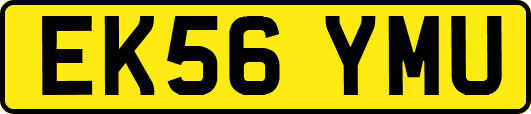 EK56 YMU